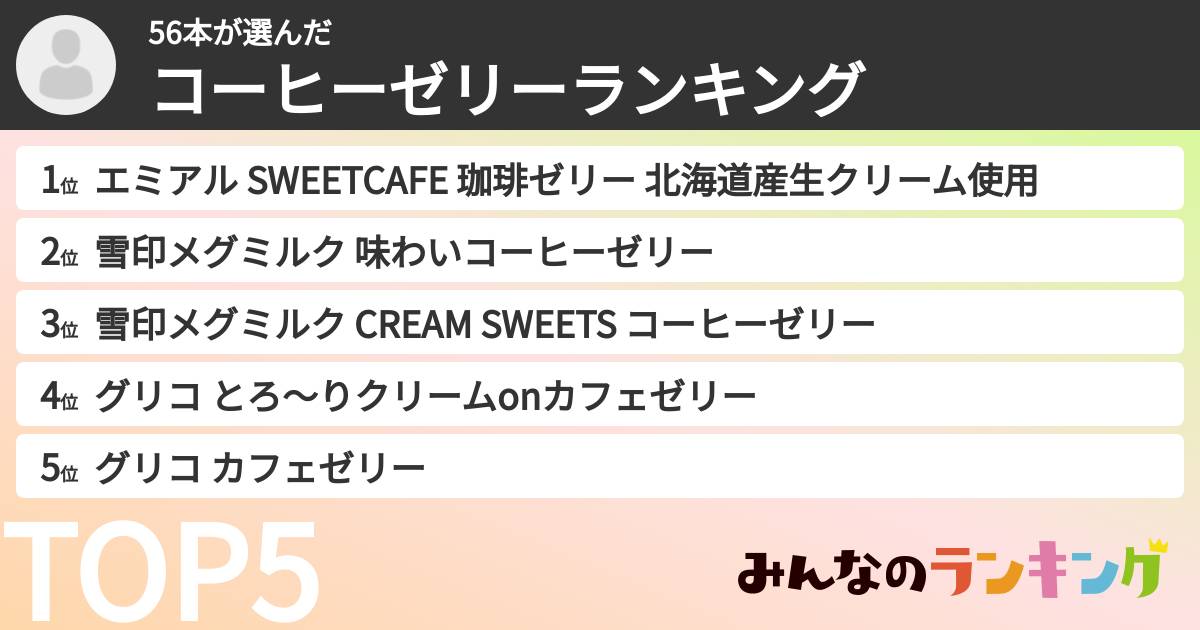 56本が選んだ
コーヒーゼリーランキング

1位 エミアル SWEETCAFE 珈琲ゼリー 北海道産生クリーム使用

2位 雪印メグミルク 味わいコーヒーゼリー

3位 雪印メグミルク CREAM SWEETS コーヒーゼリー

4位 グリコ とろ〜りクリームonカフェゼリー

5位 グリコ カフェゼリー

TOP5

みんなのランキング